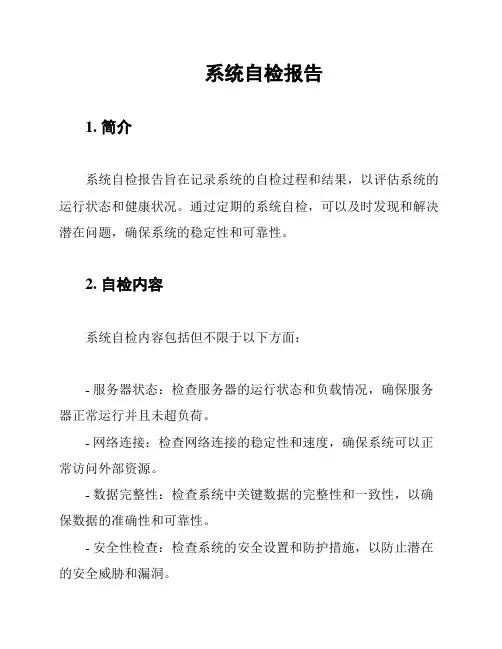 系统自检报告

1. 简介

系统自检报告旨在记录系统的自检过程和结果，以评估系统的运行状态和健康状况。通过定期的系统自检，可以及时发现和解决潜在问题，确保系统的稳定性和可靠性。

2. 自检内容

系统自检内容包括但不限于以下方面：

- 服务器状态：检查服务器的运行状态和负载情况，确保服务器正常运行并且未超负荷。

- 网络连接：检查网络连接的稳定性和速度，确保系统可以正常访问外部资源。

- 数据完整性：检查系统中关键数据的完整性和一致性，以确保数据的准确性和可靠性。

- 安全性检查：检查系统的安全设置和防护措施，以防止潜在的安全威胁和漏洞。